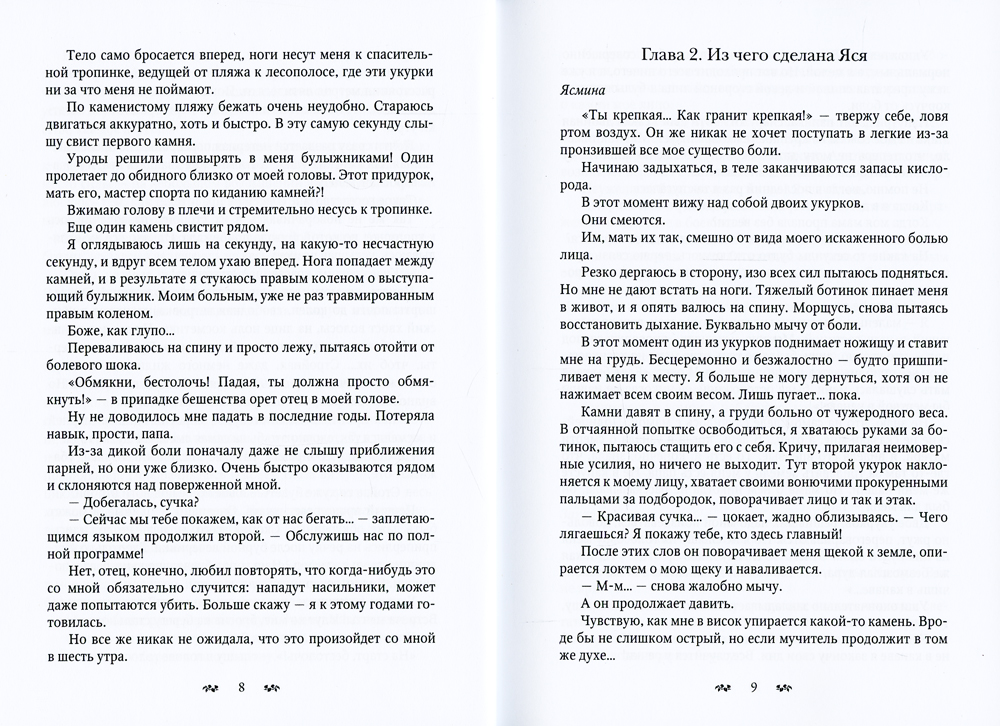 Тело само бросается вперед, ноги несут меня к спасительной тропинке, ведущей от пляжа к лесополосе, где эти укурки ни за что меня не поймают.

По каменистому пляжу бежать очень неудобно. Стараюсь двигаться аккуратно, хоть и быстро. В эту самую секунду слышу свист первого камня.

Уроды решили пошвырять в меня булыжниками! Один пролетает до обидного близко от моей головы. Этот придурок, мать его, мастер спорта по киданию камней?!

Вжимаю голову в плечи и стремительно несусь к тропинке. Еще один камень свистит рядом.

Я оглядываюсь лишь на секунду, на какую-то несчастную секунду, и вдруг всем телом ухаю вперед. Нога попадает между камней, и в результате я стукаюсь правым коленом о выступающий булыжник. Моим больным, уже не раз травмированным правым коленом.

Боже, как глупо...

Переваливаюсь на спину и просто лежу, пытаясь отойти от болевого шока.

«Обмякни, бестолочь! Падая, ты должна просто обмякнуть!» — в припадке бешенства орет отец в моей голове.

Ну не доводилось мне падать в последние годы. Потеряла навык, прости, папа.

Из-за дикой боли поначалу даже не слышу приближения парней, но они уже близко. Очень быстро оказываются рядом и склоняются над поверженной мной.

— Добегалась, сучка?

— Сейчас мы тебе покажем, как от нас бегать... — заплетающимся языком продолжил второй. — Обслужишь нас по полной программе!

Нет, отец, конечно, любил повторять, что когда-нибудь это со мной обязательно случится: нападут насильники, может даже попытаются убить. Больше скажу — я к этому годами готовилась.

Но все же никак не ожидала, что это произойдет со мной в шесть утра.

8

Глава 2. Из чего сделана Яся

Ясмина

«Ты крепкая... Как гранит крепкая!» — твержу себе, ловя ртом воздух. Он же никак не хочет поступать в легкие из-за пронзившей все мое существо боли.

Начинаю задыхаться, в теле заканчиваются запасы кислорода.

В этот момент вижу над собой двоих укурков.

Они смеются.

Им, мать их так, смешно от вида моего искаженного болью лица.

Резко дергаюсь в сторону, изо всех сил пытаюсь подняться. Но мне не дают встать на ноги. Тяжелый ботинок пинает меня в живот, и я опять валюсь на спину. Морщусь, снова пытаясь восстановить дыхание. Буквально мычу от боли.

В этот момент один из укурков поднимает ножищу и ставит мне на грудь. Бесцеремонно и безжалостно — будто пришпиливает меня к месту. Я больше не могу дернуться, хотя он не нажимает всем своим весом. Лишь пугает... пока.

Камни давят в спину, а груди больно от чужеродного веса. В отчаянной попытке освободиться, я хватаюсь руками за ботинок, пытаюсь стащить его с себя. Кричу, прилагая неимоверные усилия, но ничего не выходит. Тут второй укурок наклоняется к моему лицу, хватает своими вонючими прокуренными пальцами за подбородок, поворачивает лицо и так и этак.

— Красивая сучка... — цокает, жадно облизываясь. — Чего лягаешься? Я покажу тебе, кто здесь главный!

После этих слов он поворачивает меня щекой к земле, опирается локтем о мою щеку и наваливается.

— М-м... — снова жалобно мычу.

А он продолжает давить.

Чувствую, как мне в висок упирается какой-то камень. Вроде бы не слишком острый, но если мучитель продолжит в том же духе...

9